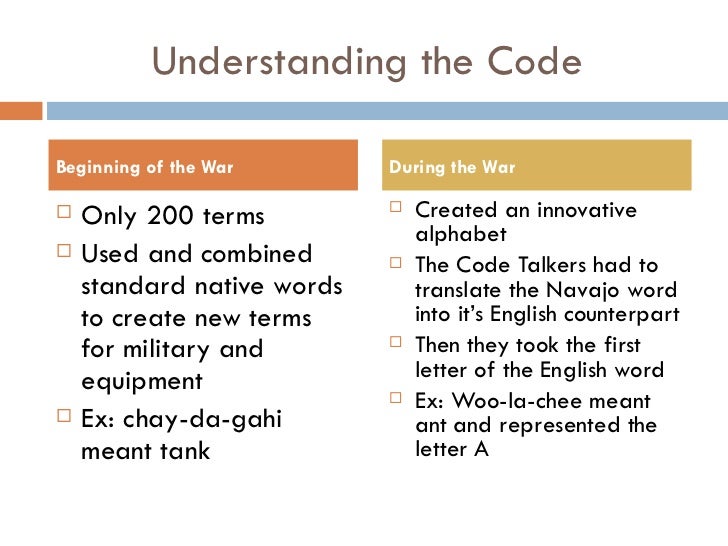 Understanding the Code

Beginning of the War

□ Only 200 terms
□ Used and combined standard native words to create new terms for military and equipment
□ Ex: chay-da-gahi meant tank

During the War

□ Created an innovative alphabet
□ The Code Talkers had to translate the Navajo word into it's English counterpart
□ Then they took the first letter of the English word
□ Ex: Woo-la-chee meant ant and represented the letter A